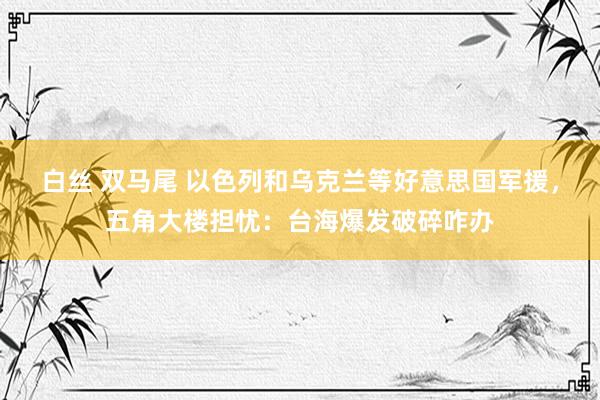 白丝 双马尾 以色列和乌克兰等好意思国军援，五角大楼担忧：台海爆发破碎咋办